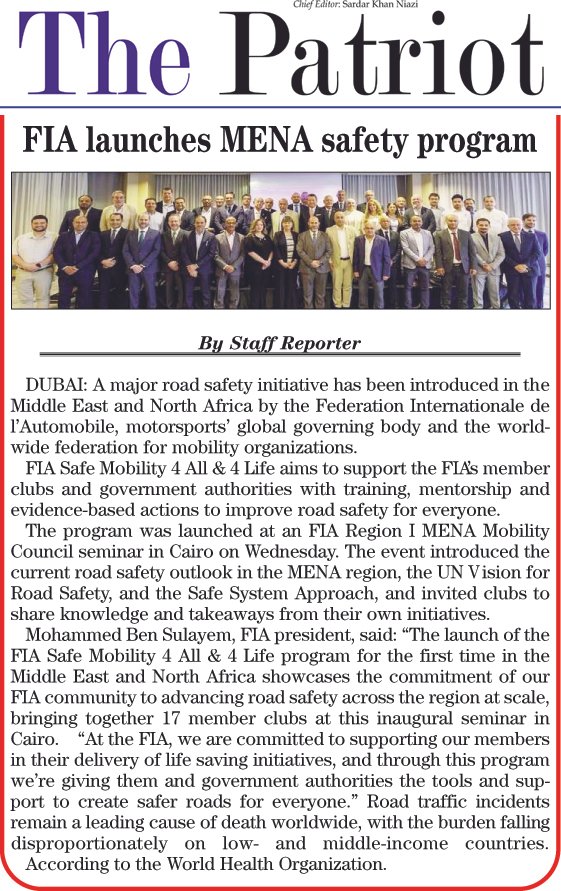 Chief Editor: Sardar Khan Niazi

The Patriot

FIA launches MENA safety program

By Staff Reporter

DUBAI: A major road safety initiative has been introduced in the Middle East and North Africa by the Federation Internationale de l'Automobile, motorsports' global governing body and the worldwide federation for mobility organizations.

FIA Safe Mobility 4 All & 4 Life aims to support the FIA's member clubs and government authorities with training, mentorship and evidence-based actions to improve road safety for everyone.

The program was launched at an FIA Region I MENA Mobility Council seminar in Cairo on Wednesday. The event introduced the current road safety outlook in the MENA region, the UN Vision for Road Safety, and the Safe System Approach, and invited clubs to share knowledge and takeaways from their own initiatives.

Mohammed Ben Sulayem, FIA president, said: "The launch of the FIA Safe Mobility 4 All & 4 Life program for the first time in the Middle East and North Africa showcases the commitment of our FIA community to advancing road safety across the region at scale, bringing together 17 member clubs at this inaugural seminar in Cairo. "At the FIA, we are committed to supporting our members in their delivery of life saving initiatives, and through this program we're giving them and government authorities the tools and support to create safer roads for everyone." Road traffic incidents remain a leading cause of death worldwide, with the burden falling disproportionately on low- and middle-income countries. According to the World Health Organization.